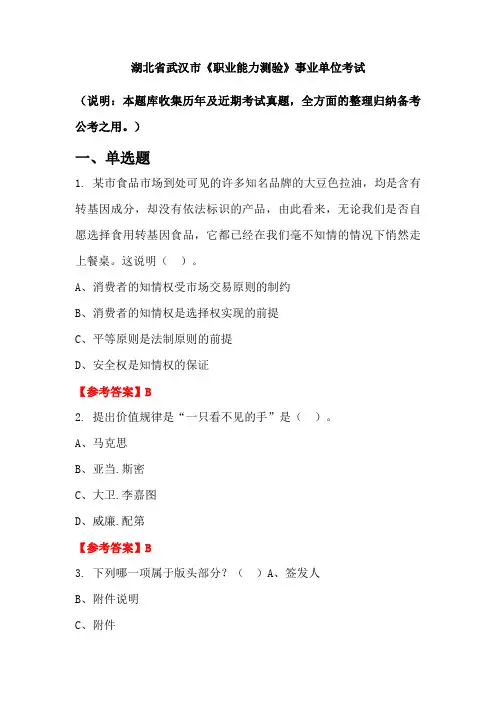 湖北省武汉市《职业能力测验》事业单位考试

（说明：本题库收集历年及近期考试真题，全方面的整理归纳备考公考之用。）

一、单选题

1. 某市食品市场到处可见的许多知名品牌的大豆色拉油，均是含有转基因成分，却没有依法标识的产品，由此看来，无论我们是否自愿选择食用转基因食品，它都已经在我们毫不知情的情况下悄然走上餐桌。这说明（ ）。

A、消费者的知情权受市场交易原则的制约

B、消费者的知情权是选择权实现的前提

C、平等原则是法制原则的前提

D、安全权是知情权的保证

【参考答案】B

2. 提出价值规律是“一只看不见的手”是（ ）。

A、马克思

B、亚当.斯密

C、大卫.李嘉图

D、威廉.配第

【参考答案】B

3. 下列哪一项属于版头部分？（ ）A、签发人

B、附件说明

C、附件